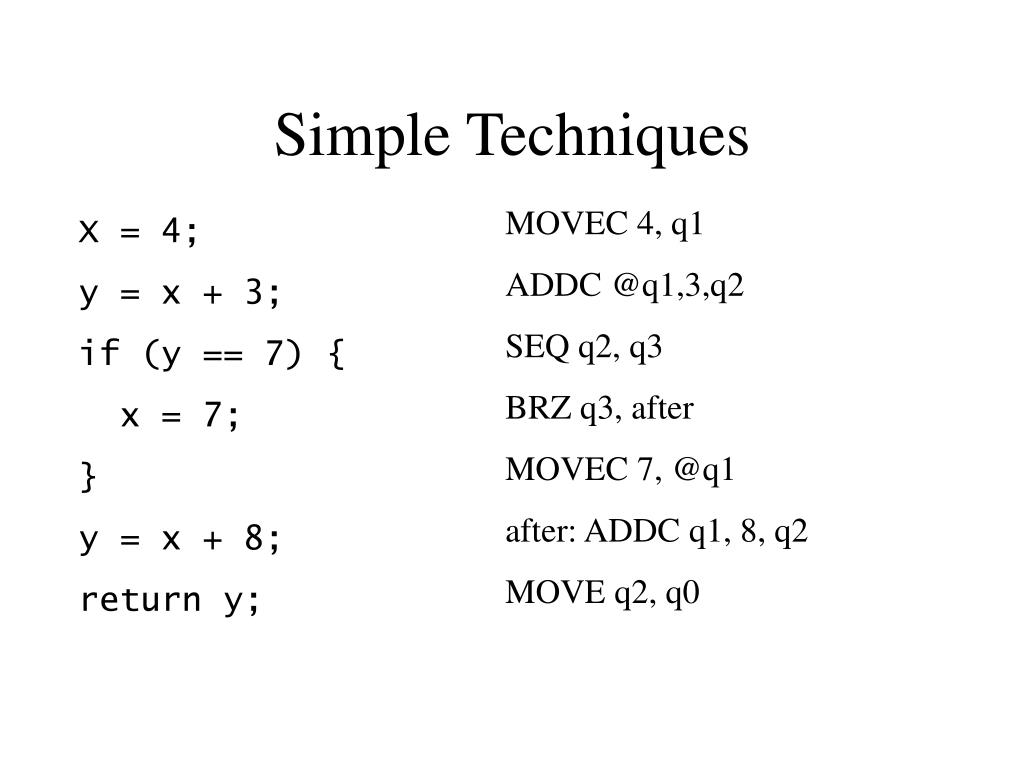 Simple Techniques

X = 4;
y = x + 3;
if (y == 7) {
  x = 7;
}
y = x + 8;
return y;

MOVEC 4, q1
ADDC @q1,3,q2
SEQ q2, q3
BRZ q3, after
MOVEC 7, @q1
after: ADDC q1, 8, q2
MOVE q2, q0